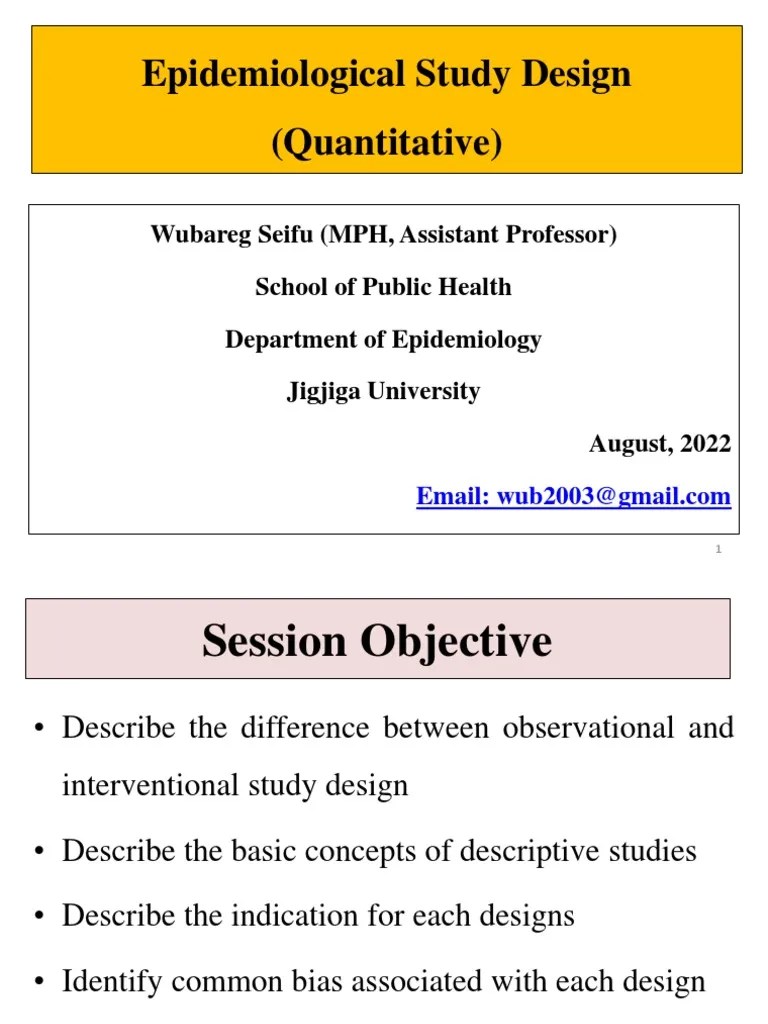 Epidemiological Study Design

(Quantitative)

Wubareg Seifu (MPH, Assistant Professor)

School of Public Health

Department of Epidemiology

Jigjiga University

August, 2022

Email: wub2003@gmail.com

1

Session Objective

• Describe the difference between observational and interventional study design

• Describe the basic concepts of descriptive studies

• Describe the indication for each designs

• Identify common bias associated with each design